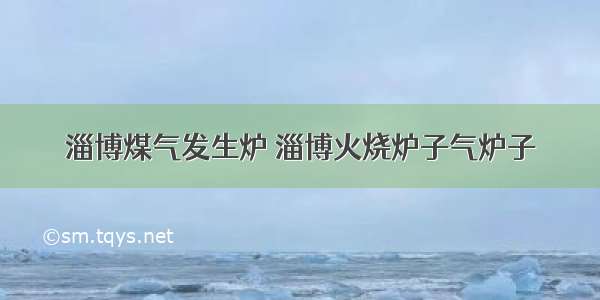 淄博煤气发生炉 淄博火烧炉子气炉子

©sm.tqys.net